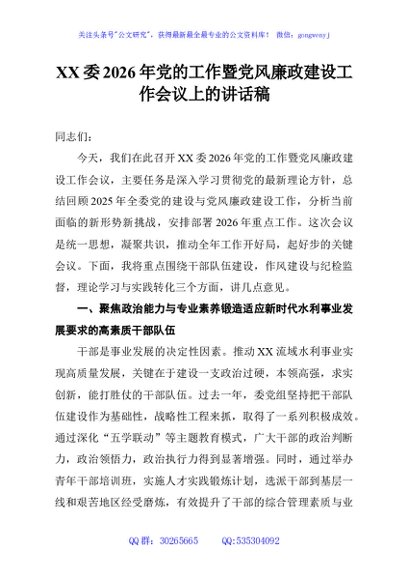 关注头条号"公文研究"，获得最新最全最专业的公文资料库！ 微信：gongwenyj

XX委2026年党的工作暨党风廉政建设工作会议上的讲话稿

同志们：

今天，我们在此召开XX委2026年党的工作暨党风廉政建设工作会议，主要任务是深入学习贯彻党的最新理论方针，总结回顾2025年全委党的建设与党风廉政建设工作，分析当前面临的新形势新挑战，安排部署2026年重点工作。这次会议是统一思想，凝聚共识，推动全年工作开好局，起好步的关键会议。下面，我将重点围绕干部队伍建设，作风建设与纪检监督，理论学习与实践转化三个方面，讲几点意见。

一、聚焦政治能力与专业素养锻造适应新时代水利事业发展要求的高素质干部队伍

干部是事业发展的决定性因素。推动XX流域水利事业实现高质量发展，关键在于建设一支政治过硬，本领高强，求实创新，能打胜仗的干部队伍。过去一年，委党组坚持把干部队伍建设作为基础性，战略性工程来抓，取得了一系列积极成效。通过深化"五学联动"等主题教育模式，广大干部的政治判断力，政治领悟力，政治执行力得到显著增强。同时，通过举办青年干部培训班，实施人才实践锻炼计划，选派干部到基层一线和艰苦地区经受磨炼，有效提升了干部的综合管理素质与业

QQ群：30265665 QQ:535304092